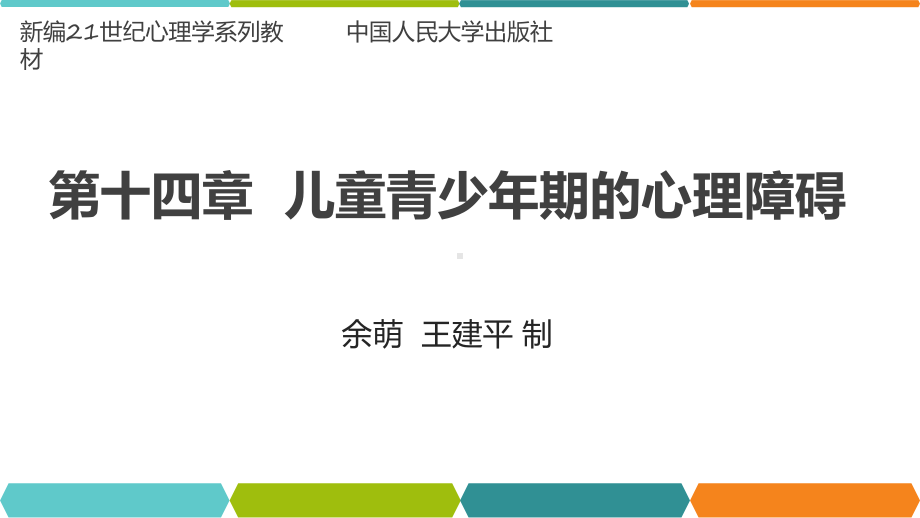 新编21世纪心理学系列教材

中国人民大学出版社

第十四章 儿童青少年期的心理障碍

余萌 王建平 制